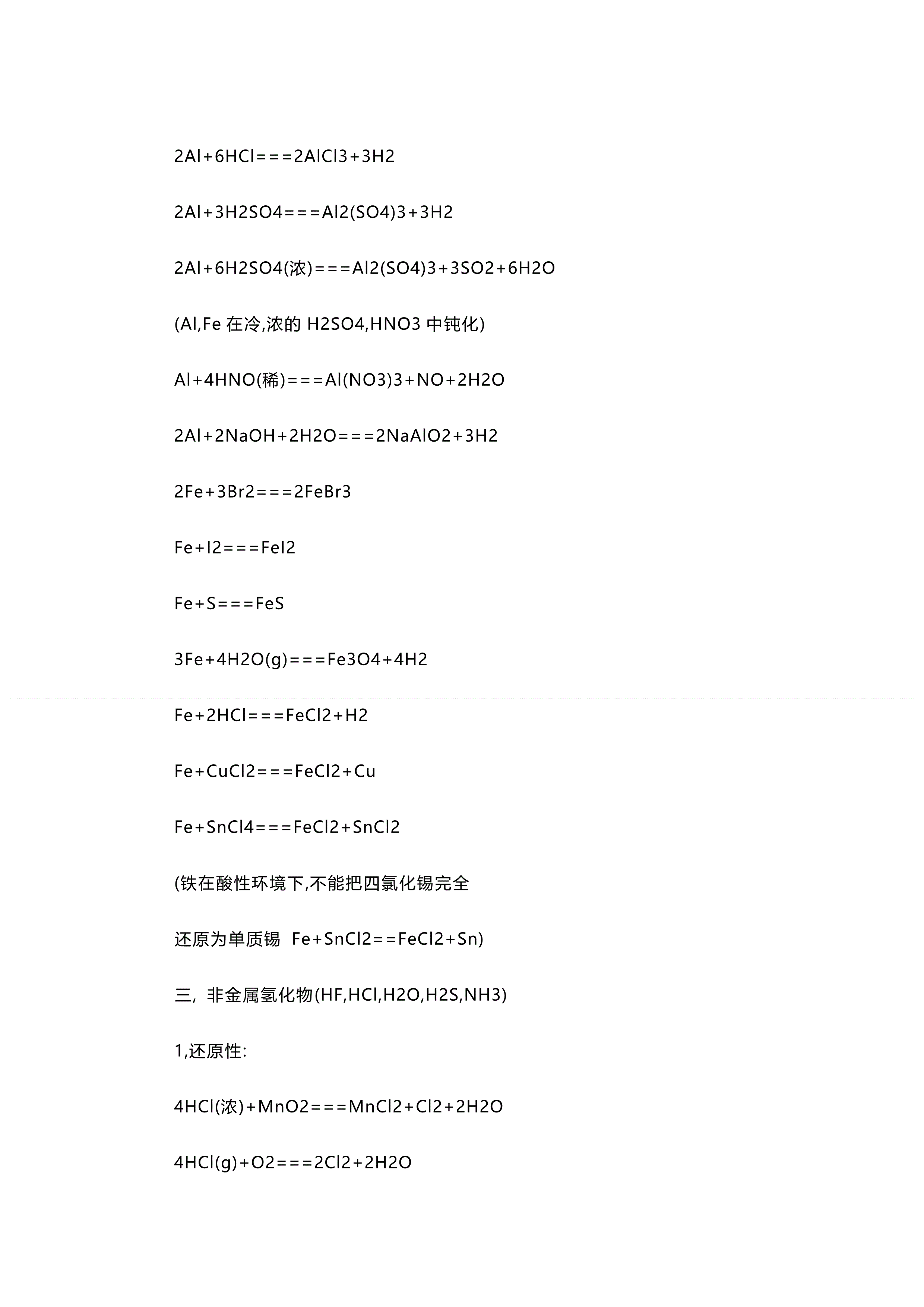 2Al+6HCl===2AlCl3+3H2

2Al+3H2SO4===Al2(SO4)3+3H2

2Al+6H2SO4(浓)===Al2(SO4)3+3SO2+6H2O

(Al,Fe 在冷,浓的 H2SO4,HNO3 中钝化)

Al+4HNO(稀)===Al(NO3)3+NO+2H2O

2Al+2NaOH+2H2O===2NaAlO2+3H2

2Fe+3Br2===2FeBr3

Fe+I2===FeI2

Fe+S===FeS

3Fe+4H2O(g)===Fe3O4+4H2

Fe+2HCl===FeCl2+H2

Fe+CuCl2===FeCl2+Cu

Fe+SnCl4===FeCl2+SnCl2

(铁在酸性环境下,不能把四氯化锡完全

还原为单质锡 Fe+SnCl2==FeCl2+Sn)

三，非金属氢化物(HF,HCl,H2O,H2S,NH3)

1,还原性:

4HCl(浓)+MnO2===MnCl2+Cl2+2H2O

4HCl(g)+O2===2Cl2+2H2O